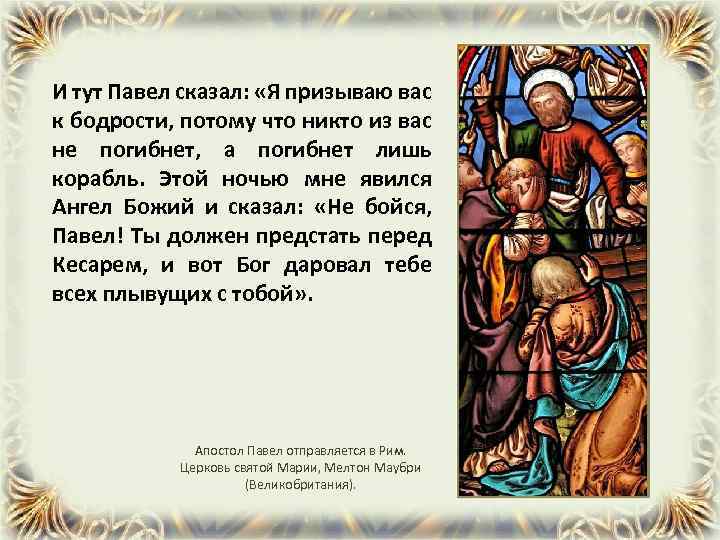 И тут Павел сказал: «Я призываю вас к бодрости, потому что никто из вас не погибнет, а погибнет лишь корабль. Этой ночью мне явился Ангел Божий и сказал: «Не бойся, Павел! Ты должен предстать перед Кесарем, и вот Бог даровал тебе всех плывущих с тобой».

Апостол Павел отправляется в Рим. Церковь святой Марии, Мелтон Маубри (Великобритания).